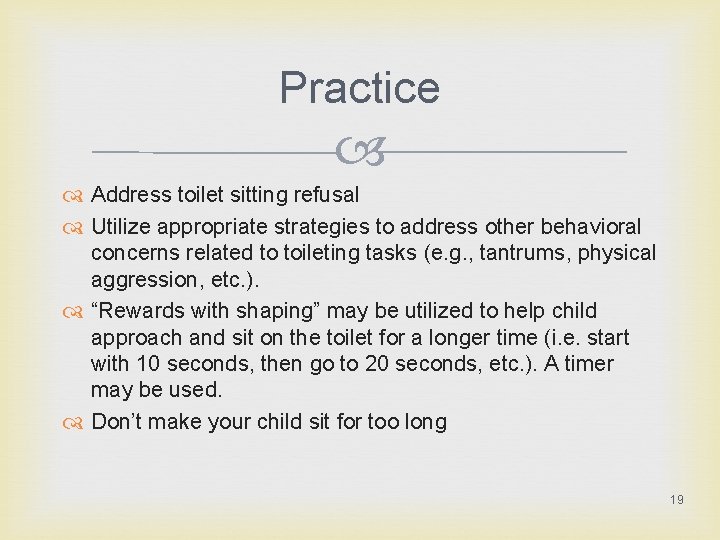 Practice

Address toilet sitting refusal

Utilize appropriate strategies to address other behavioral concerns related to toileting tasks (e.g., tantrums, physical aggression, etc.).

“Rewards with shaping” may be utilized to help child approach and sit on the toilet for a longer time (i.e. start with 10 seconds, then go to 20 seconds, etc.). A timer may be used.

Don’t make your child sit for too long

19